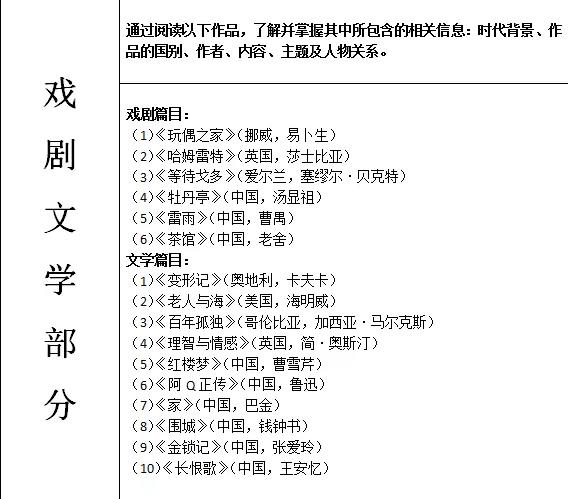 戏剧文学部分

通过阅读以下作品，了解并掌握其中所包含的相关信息：时代背景、作品的国别、作者、内容、主题及人物关系。

戏剧篇目：
（1）《玩偶之家》（挪威，易卜生）
（2）《哈姆雷特》（英国，莎士比亚）
（3）《等待戈多》（爱尔兰，塞缪尔·贝克特）
（4）《牡丹亭》（中国，汤显祖）
（5）《雷雨》（中国，曹禺）
（6）《茶馆》（中国，老舍）
文学篇目：
（1）《变形记》（奥地利，卡夫卡）
（2）《老人与海》（美国，海明威）
（3）《百年孤独》（哥伦比亚，加西亚·马尔克斯）
（4）《理智与情感》（英国，简·奥斯汀）
（5）《红楼梦》（中国，曹雪芹）
（6）《阿Q正传》（中国，鲁迅）
（7）《家》（中国，巴金）
（8）《围城》（中国，钱钟书）
（9）《金锁记》（中国，张爱玲）
（10）《长恨歌》（中国，王安忆）